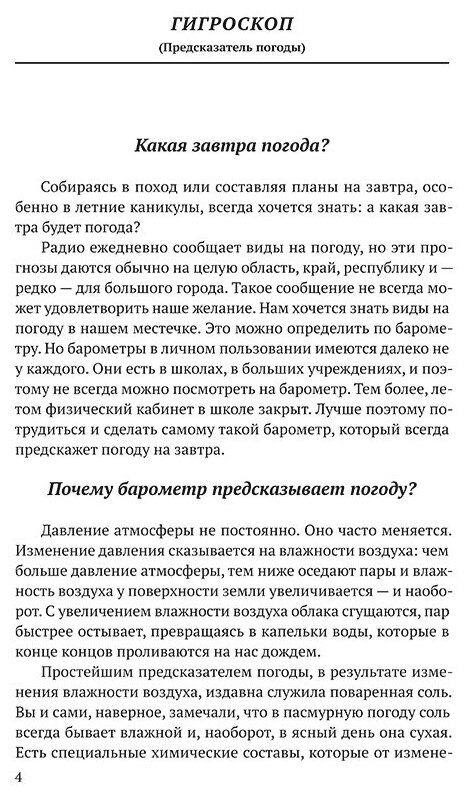 ГИГРОСКОП

(Предсказатель погоды)

Какая завтра погода?

Собираясь в поход или составляя планы на завтра, особенно в летние каникулы, всегда хочется знать: а какая завтра будет погода?

Радио ежедневно сообщает виды на погоду, но эти прогнозы даются обычно на целую область, край, республику и — редко — для большого города. Такое сообщение не всегда может удовлетворить наше желание. Нам хочется знать виды на погоду в нашем местечке. Это можно определить по барометру. Но барометры в личном пользовании имеются далеко не у каждого. Они есть в школах, в больших учреждениях, и поэтому не всегда можно посмотреть на барометр. Тем более, летом физический кабинет в школе закрыт. Лучше поэтому потрудиться и сделать самому такой барометр, который всегда предскажет погоду на завтра.

Почему барометр предсказывает погоду?

Давление атмосферы не постоянно. Оно часто меняется. Изменение давления сказывается на влажности воздуха: чем больше давление атмосферы, тем ниже оседают пары и влажность воздуха у поверхности земли увеличивается — и наоборот. С увеличением влажности воздуха облака сгущаются, пар быстрее остывает, превращаясь в капельки воды, которые в конце концов проливаются на нас дождем.

Простейшим предсказателем погоды, в результате изменения влажности воздуха, издавна служила поваренная соль. Вы и сами, наверное, замечали, что в пасмурную погоду соль всегда бывает влажной и, наоборот, в ясный день она сухая. Есть специальные химические составы, которые от измене-

4